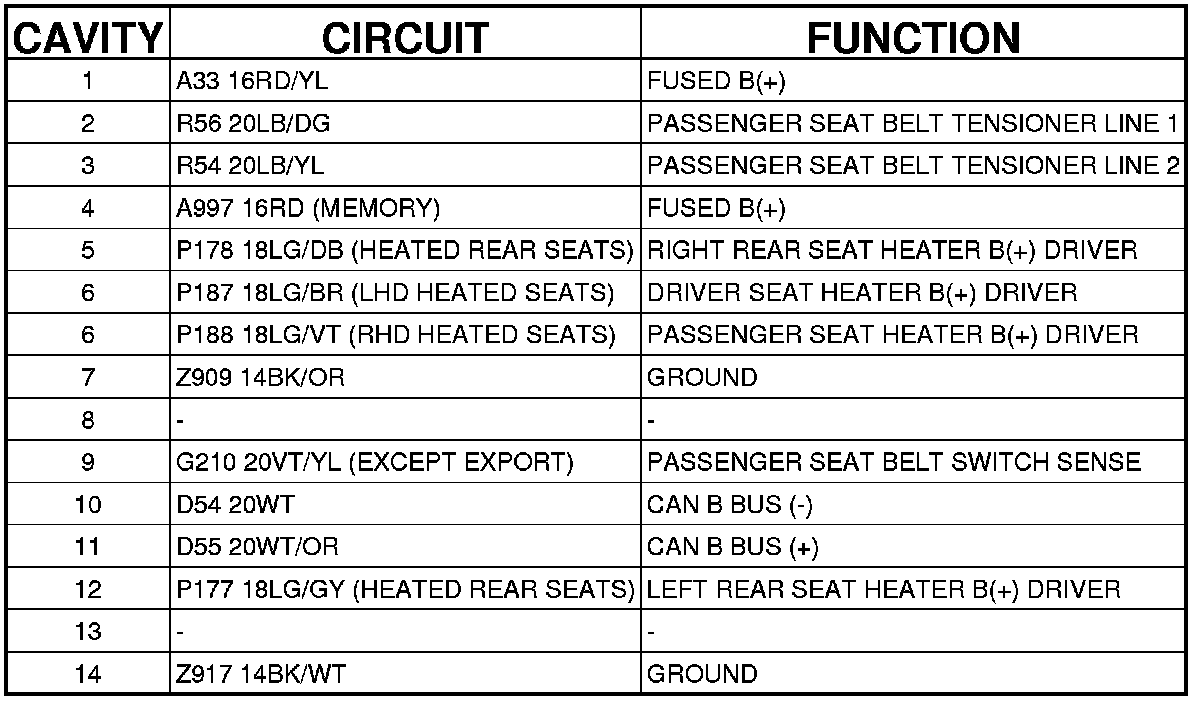 | CAVITY | CIRCUIT | FUNCTION |
|---|---|---|
| 1 | A33 16RD/YL | FUSED B(+) |
| 2 | R56 20LB/DG | PASSENGER SEAT BELT TENSIONER LINE 1 |
| 3 | R54 20LB/YL | PASSENGER SEAT BELT TENSIONER LINE 2 |
| 4 | A997 16RD (MEMORY) | FUSED B(+) |
| 5 | P178 18LG/DB (HEATED REAR SEATS) | RIGHT REAR SEAT HEATER B(+) DRIVER |
| 6 | P187 18LG/BR (LHD HEATED SEATS) | DRIVER SEAT HEATER B(+) DRIVER |
| 6 | P188 18LG/VT (RHD HEATED SEATS) | PASSENGER SEAT HEATER B(+) DRIVER |
| 7 | Z909 14BK/OR | GROUND |
| 8 | - | - |
| 9 | G210 20VT/YL (EXCEPT EXPORT) | PASSENGER SEAT BELT SWITCH SENSE |
| 10 | D54 20WT | CAN B BUS (-) |
| 11 | D55 20WT/OR | CAN B BUS (+) |
| 12 | P177 18LG/GY (HEATED REAR SEATS) | LEFT REAR SEAT HEATER B(+) DRIVER |
| 13 | - | - |
| 14 | Z917 14BK/WT | GROUND |